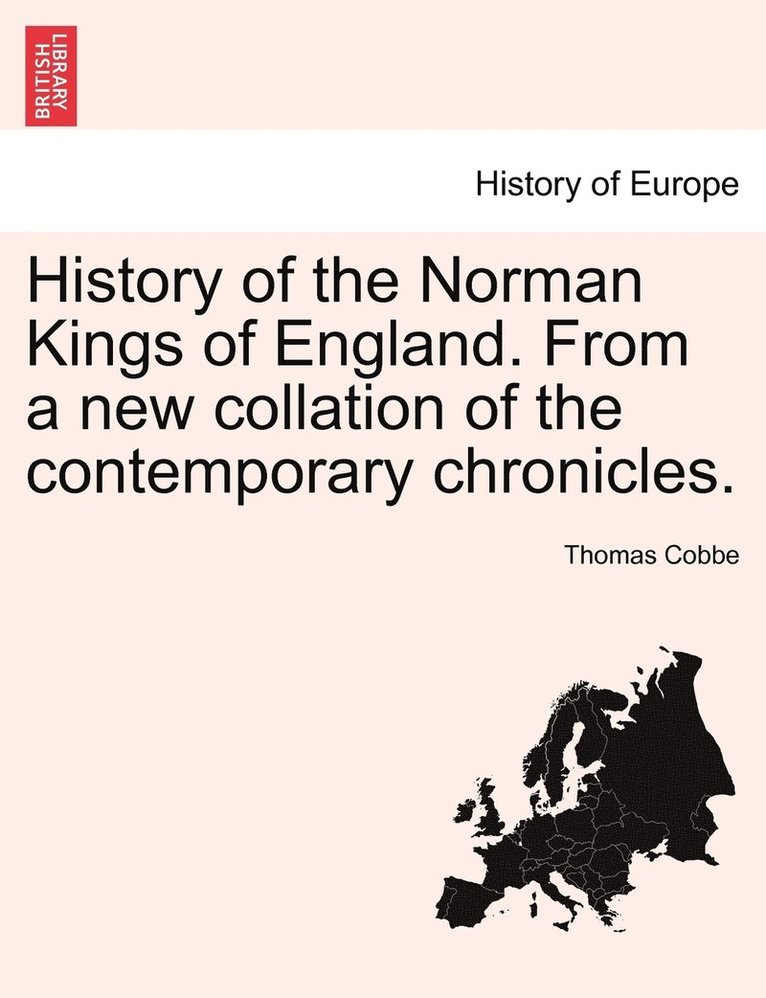 BRITISH LIBRARY

History of Europe

History of the Norman Kings of England. From a new collation of the contemporary chronicles.

Thomas Cobbe